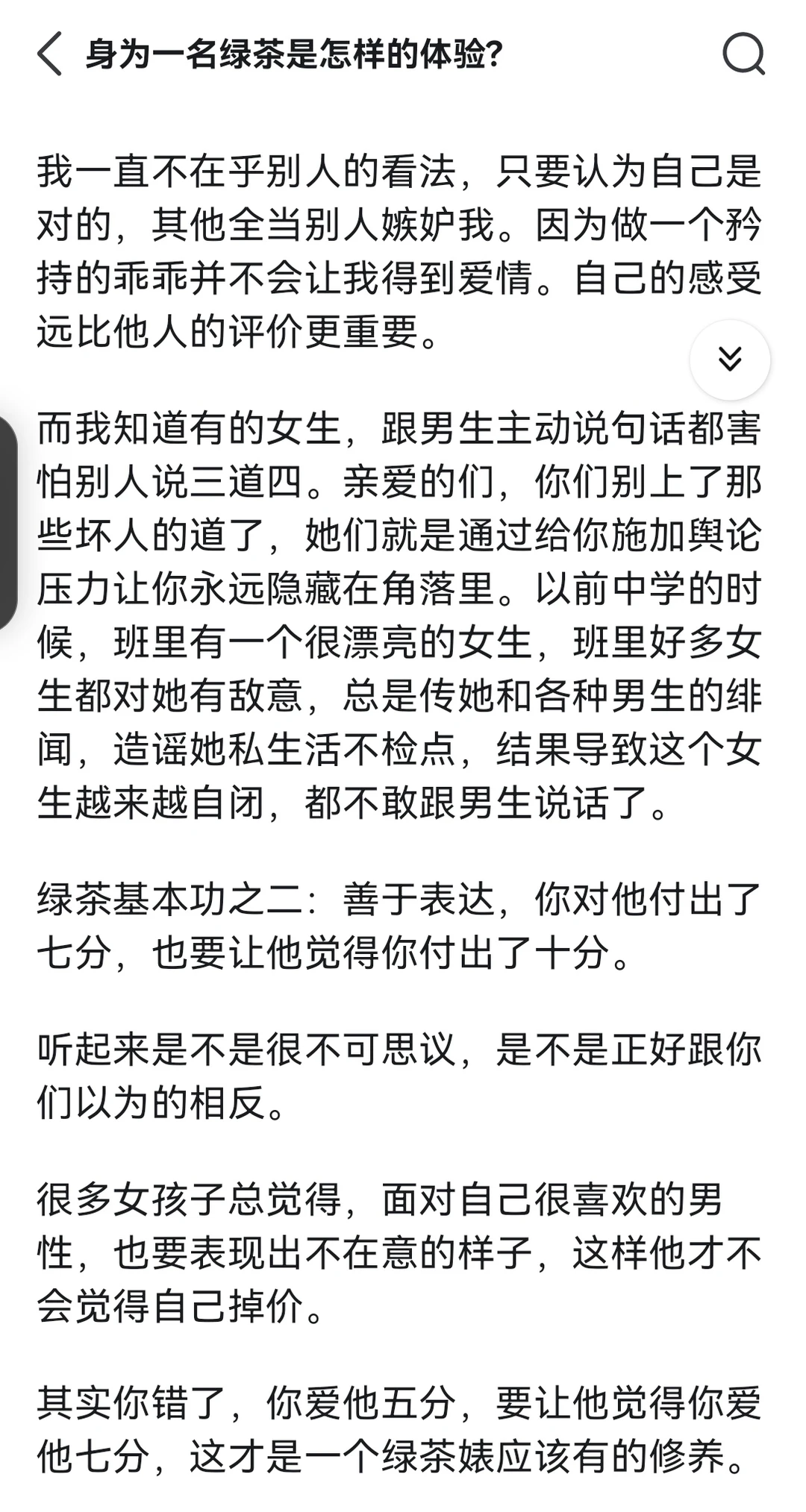 身为一名绿茶是怎样的体验?

我一直不在乎别人的看法，只要认为自己是对的，其他全当别人嫉妒我。因为做一个矜持的乖乖并不会让我得到爱情。自己的感受远比他人的评价更重要。

而我知道有的女生，跟男生主动说句话都害怕别人说三道四。亲爱的们，你们别上了那些坏人的道了，她们就是通过给你施加舆论压力让你永远隐藏在角落里。以前中学的时候，班里有一个很漂亮的女生，班里好多女生都对她有敌意，总是传她和各种男生的绯闻，造谣她私生活不检点，结果导致这个女生越来越自闭，都不敢跟男生说话了。

绿茶基本功之二：善于表达，你对他付出了七分，也要让他觉得你付出了十分。

听起来是不是很不可思议，是不是正好跟你们以为的相反。

很多女孩子总觉得，面对自己很喜欢的男性，也要表现出不在意的样子，这样他才不会觉得自己掉价。

其实你错了，你爱他五分，要让他觉得你爱他七分，这才是一个绿茶婊应该有的修养。